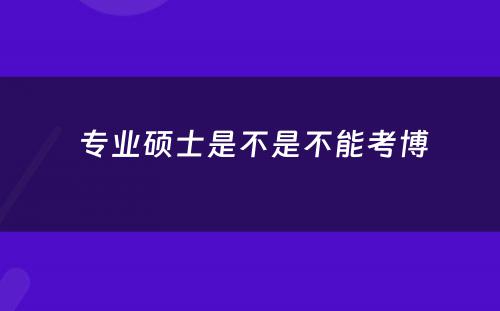 专业硕士是不是不能考博